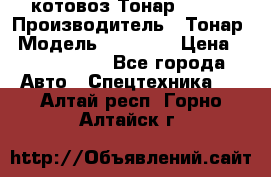 котовоз Тонар
Производитель Тонар
Модель Цена
Все города
Авто Спецтехника
Алтай респ Горно Алтайск г

http://Объявлений.сайт